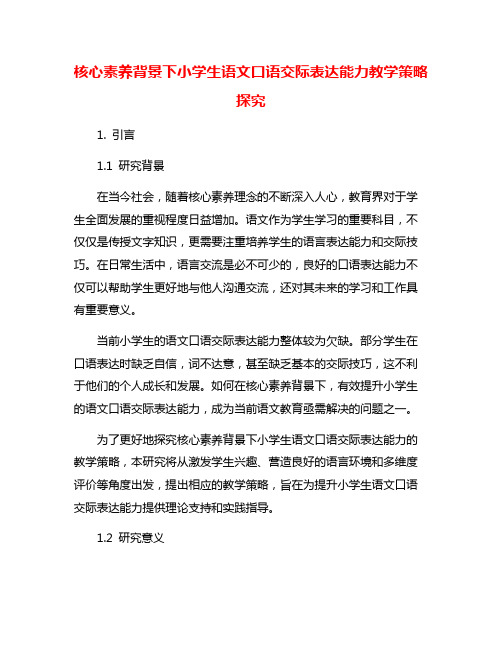 核心素养背景下小学生语文口语交际表达能力教学策略探究

1. 引言

1.1 研究背景

在当今社会，随着核心素养理念的不断深入人心，教育界对于学生全面发展的重视程度日益增加。语文作为学生学习的重要科目，不仅仅是传授文字知识，更需要注重培养学生的语言表达能力和交际技巧。在日常生活中，语言交流是必不可少的，良好的口语表达能力不仅可以帮助学生更好地与他人沟通交流，还对其未来的学习和工作具有重要意义。

当前小学生的语文口语交际表达能力整体较为欠缺。部分学生在口语表达时缺乏自信，词不达意，甚至缺乏基本的交际技巧，这不利于他们的个人成长和发展。如何在核心素养背景下，有效提升小学生的语文口语交际表达能力，成为当前语文教育亟需解决的问题之一。

为了更好地探究核心素养背景下小学生语文口语交际表达能力的教学策略，本研究将从激发学生兴趣、营造良好的语言环境和多维度评价等角度出发，提出相应的教学策略，旨在为提升小学生语文口语交际表达能力提供理论支持和实践指导。

1.2 研究意义